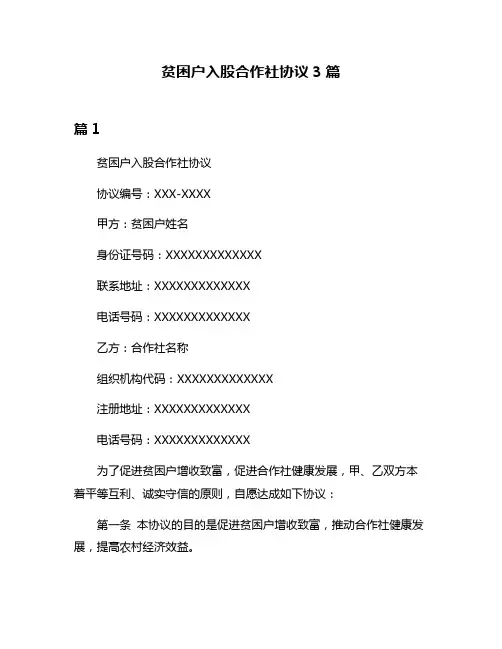 贫困户入股合作社协议 3 篇

篇 1

贫困户入股合作社协议

协议编号：XXX-XXXX

甲方：贫困户姓名

身份证号码：XXXXXXXXXXXXX

联系地址：XXXXXXXXXXXXX

电话号码：XXXXXXXXXXXXX

乙方：合作社名称

组织机构代码：XXXXXXXXXXXXX

注册地址：XXXXXXXXXXXXX

电话号码：XXXXXXXXXXXXX

为了促进贫困户增收致富，促进合作社健康发展，甲、乙双方本着平等互利、诚实守信的原则，自愿达成如下协议：

第一条 本协议的目的是促进贫困户增收致富，推动合作社健康发展，提高农村经济效益。